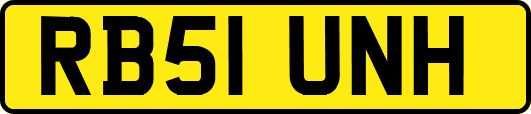 RB51 UNH